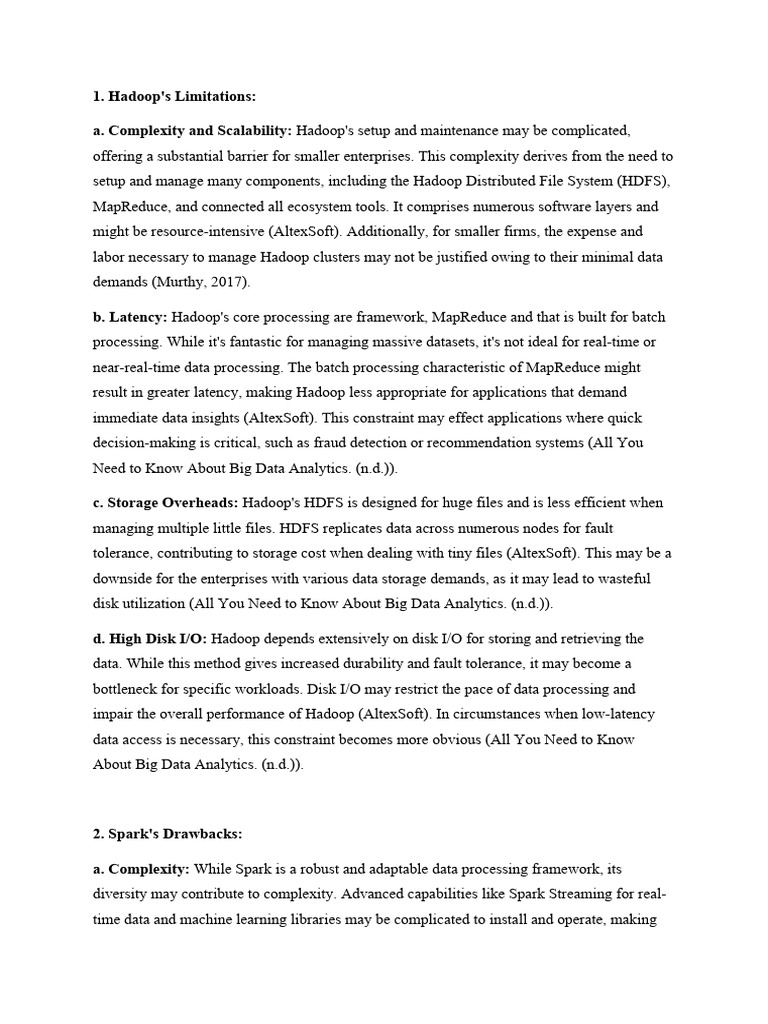 1. Hadoop's Limitations:

a. Complexity and Scalability: Hadoop's setup and maintenance may be complicated, offering a substantial barrier for smaller enterprises. This complexity derives from the need to setup and manage many components, including the Hadoop Distributed File System (HDFS), MapReduce, and connected all ecosystem tools. It comprises numerous software layers and might be resource-intensive (AltexSoft). Additionally, for smaller firms, the expense and labor necessary to manage Hadoop clusters may not be justified owing to their minimal data demands (Murthy, 2017).

b. Latency: Hadoop's core processing are framework, MapReduce and that is built for batch processing. While it's fantastic for managing massive datasets, it's not ideal for real-time or near-real-time data processing. The batch processing characteristic of MapReduce might result in greater latency, making Hadoop less appropriate for applications that demand immediate data insights (AltexSoft). This constraint may effect applications where quick decision-making is critical, such as fraud detection or recommendation systems (All You Need to Know About Big Data Analytics. (n.d.)).

c. Storage Overheads: Hadoop's HDFS is designed for huge files and is less efficient when managing multiple little files. HDFS replicates data across numerous nodes for fault tolerance, contributing to storage cost when dealing with tiny files (AltexSoft). This may be a downside for the enterprises with various data storage demands, as it may lead to wasteful disk utilization (All You Need to Know About Big Data Analytics. (n.d.)).

d. High Disk I/O: Hadoop depends extensively on disk I/O for storing and retrieving the data. While this method gives increased durability and fault tolerance, it may become a bottleneck for specific workloads. Disk I/O may restrict the pace of data processing and impair the overall performance of Hadoop (AltexSoft). In circumstances when low-latency data access is necessary, this constraint becomes more obvious (All You Need to Know About Big Data Analytics. (n.d.)).

2. Spark's Drawbacks:

a. Complexity: While Spark is a robust and adaptable data processing framework, its diversity may contribute to complexity. Advanced capabilities like Spark Streaming for real-time data and machine learning libraries may be complicated to install and operate, making